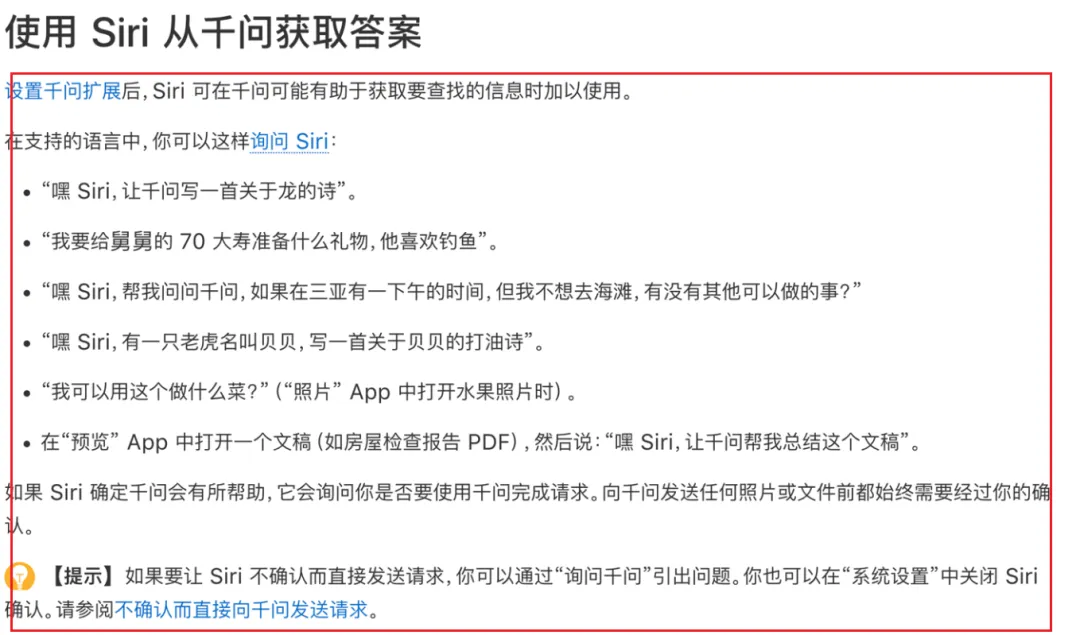 使用 Siri 从千问获取答案

设置千问扩展后，Siri 可在千问可能有助于获取要查找的信息时加以使用。

在支持的语言中，你可以这样询问 Siri：

- “嘿 Siri，让千问写一首关于龙的诗”。
- “我要给舅舅的 70 大寿准备什么礼物，他喜欢钓鱼”。
- “嘿 Siri，帮我问问千问，如果在三亚有一下午的时间，但我不想去海滩，有没有其他可以做的事？”
- “嘿 Siri，有一只老虎名叫贝贝，写一首关于贝贝的打油诗”。
- “我可以用这个做什么菜？”（“照片” App 中打开水果照片时）。
- 在“预览” App 中打开一个文稿（如房屋检查报告 PDF），然后说：“嘿 Siri，让千问帮我总结这个文稿”。

如果 Siri 确定千问会有所帮助，它会询问你是否要使用千问完成请求。向千问发送任何照片或文件前都始终需要经过你的确认。

【提示】如果要让 Siri 不确认而直接发送请求，你可以通过“询问千问”引出问题。你也可以在“系统设置”中关闭 Siri 确认。请参阅不确认而直接向千问发送请求。